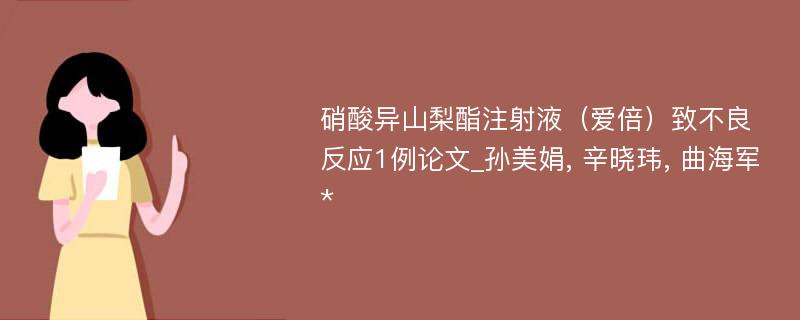 硝酸异山梨酯注射液（爱倍）致不良反应1例论文_孙美娟, 辛晓玮, 曲海军*